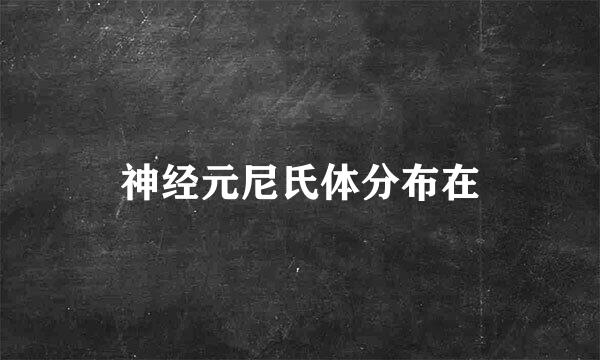 神经元尼氏体分布在